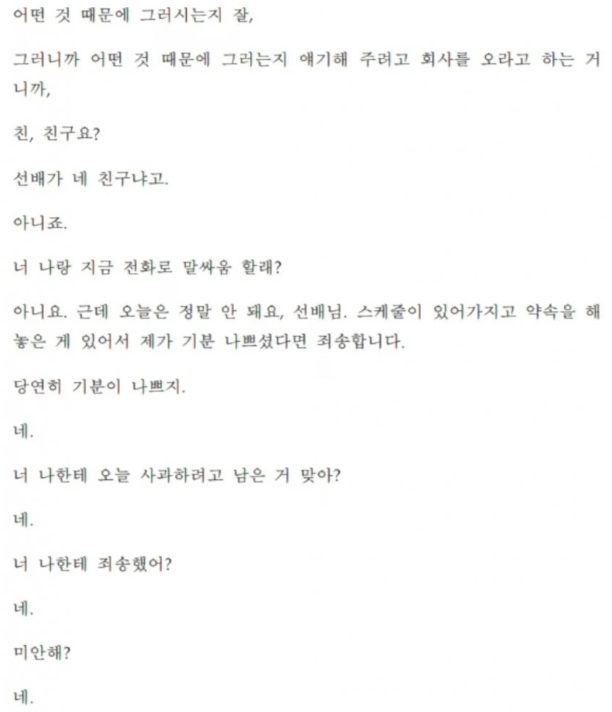 어떤 것 때문에 그러시는지 잘,

그러니까 어떤 것 때문에 그러는지 얘기해 주려고 회사를 오라고 하는 거니까,

친, 친구요?

선배가 네 친구냐고.

아니죠.

너 나랑 지금 전화로 말싸움 할래?

아니요. 근데 오늘은 정말 안 돼요, 선배님. 스케줄이 있어가지고 약속을 해놓은 게 있어서 제가 기분 나쁘셨다면 죄송합니다.

당연히 기분이 나쁘지.

네.

너 나한테 오늘 사과하려고 남은 거 맞아?

네.

너 나한테 죄송했어?

네.

미안해?

네.